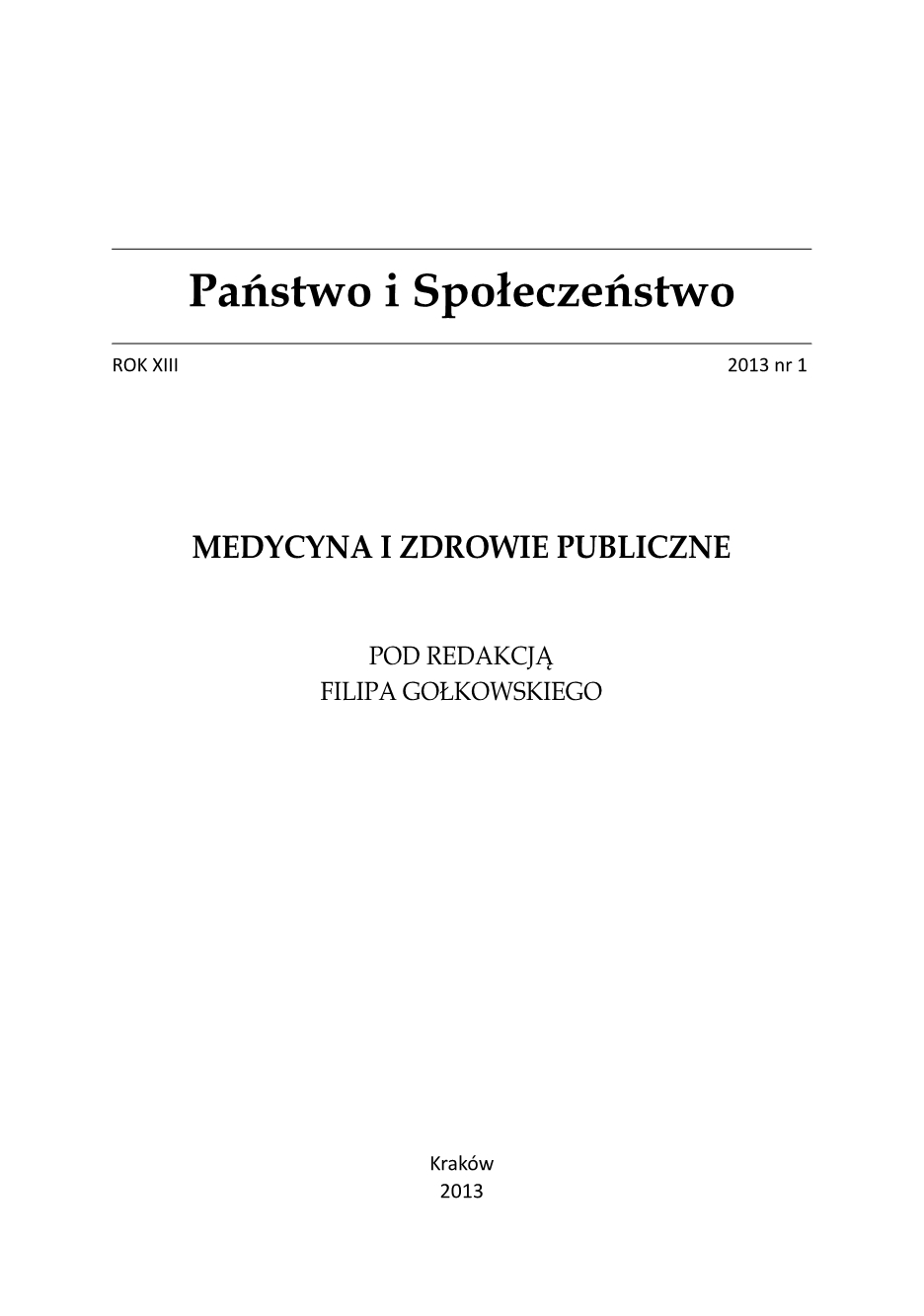 Państwo i Społeczeństwo

ROK XIII

2013 nr 1

MEDYCYNA I ZDROWIE PUBLICZNE

POD REDAKCJĄ
FILIPA GOŁKOWSKIEGO

Kraków
2013